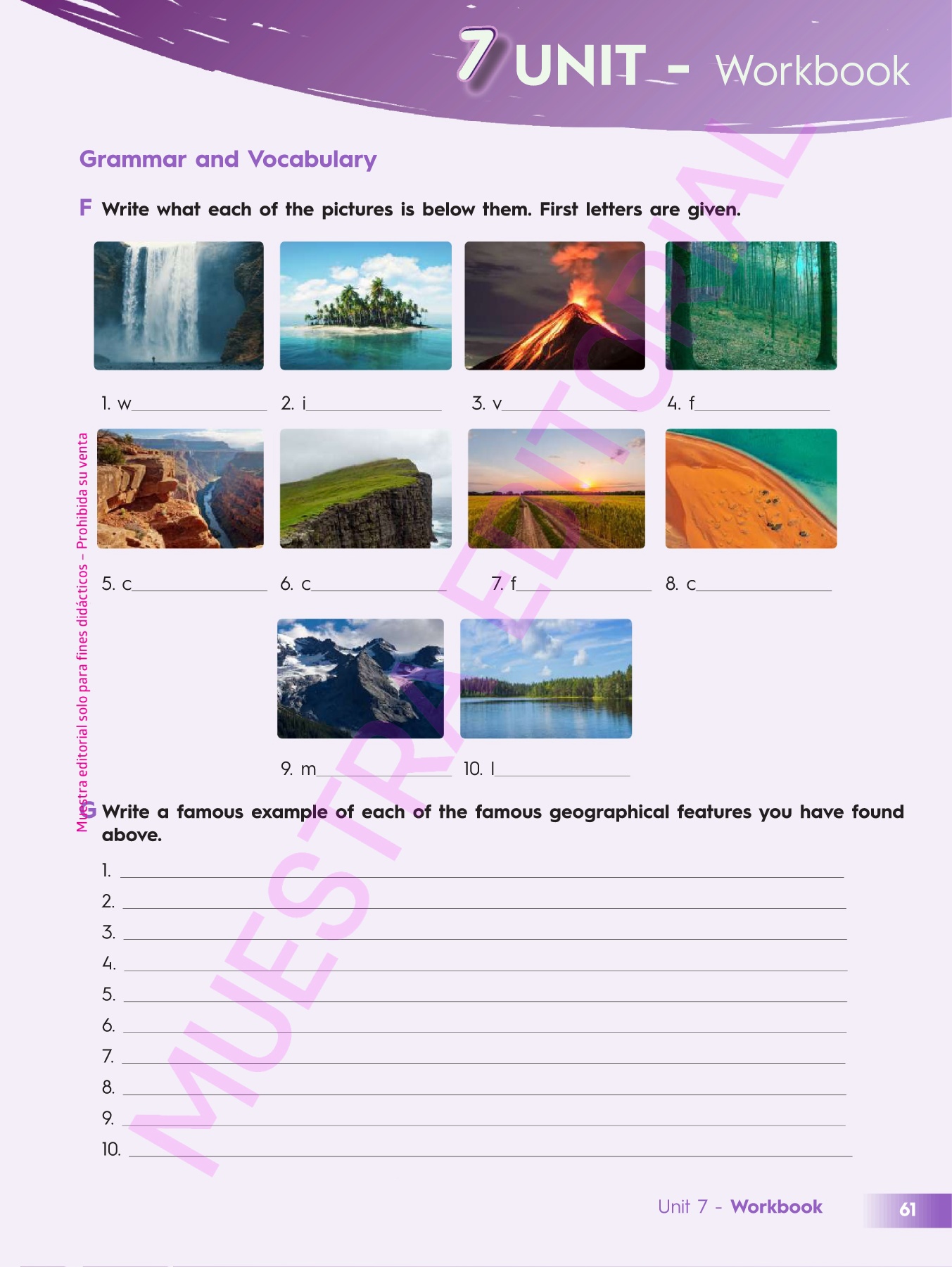 7 UNIT - Workbook

Grammar and Vocabulary

F Write what each of the pictures is below them. First letters are given.

1. w____ 2. i____ 3. v____ 4. f____

5. c____ 6. c____ 7. f____ 8. c____

9. m____ 10. l____

G Write a famous example of each of the famous geographical features you have found above.

1. ____
2. ____
3. ____
4. ____
5. ____
6. ____
7. ____
8. ____
9. ____
10. ____

Unit 7 - Workbook 61

Muestra editorial solo para fines didácticos – Prohibida su venta

MUESTRA EDITORIAL